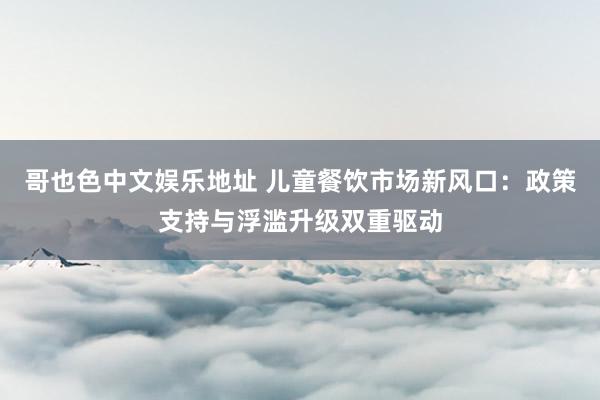 哥也色中文娱乐地址 儿童餐饮市场新风口：政策支持与浮滥升级双重驱动